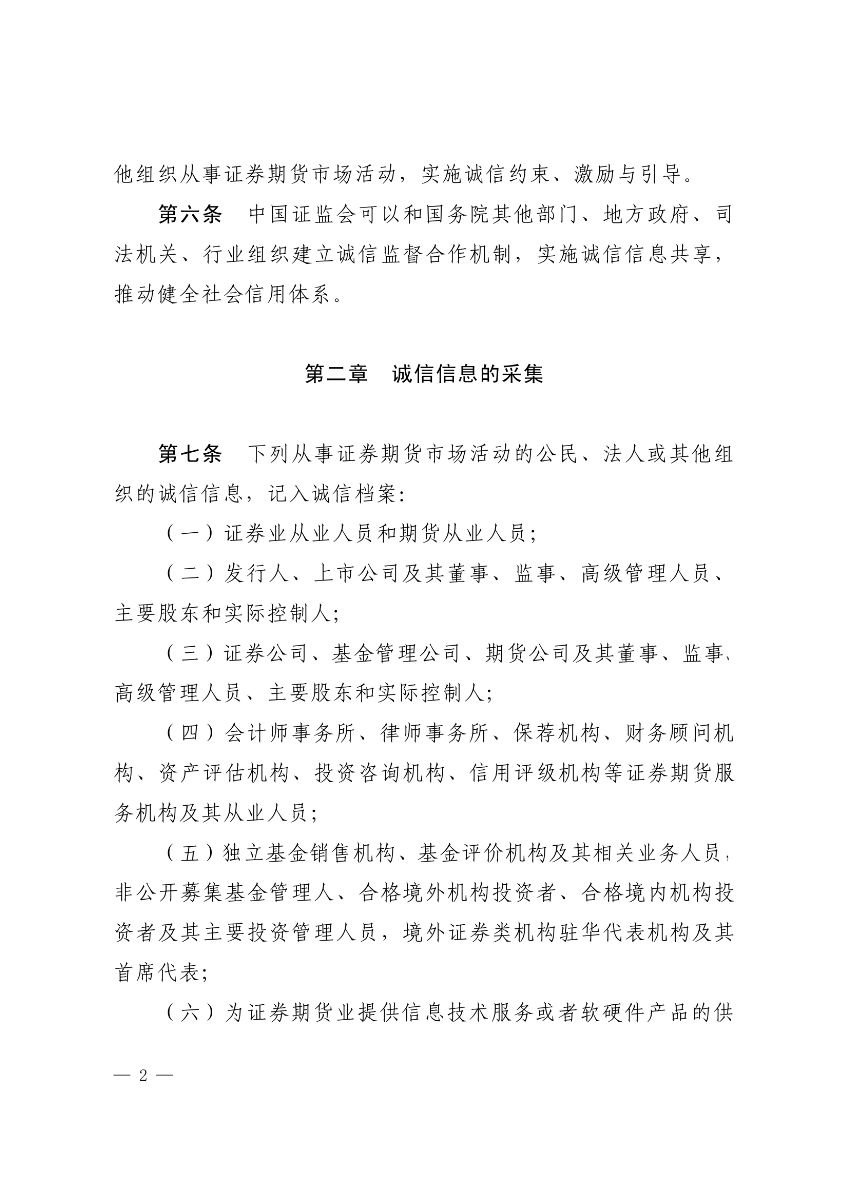 他组织从事证券期货市场活动，实施诚信约束、激励与引导。

第六条　中国证监会可以和国务院其他部门、地方政府、司法机关、行业组织建立诚信监督合作机制，实施诚信信息共享，推动健全社会信用体系。

第二章　诚信信息的采集

第七条　下列从事证券期货市场活动的公民、法人或其他组织的诚信信息，记入诚信档案：

（一）证券业从业人员和期货从业人员；

（二）发行人、上市公司及其董事、监事、高级管理人员、主要股东和实际控制人；

（三）证券公司、基金管理公司、期货公司及其董事、监事、高级管理人员、主要股东和实际控制人；

（四）会计师事务所、律师事务所、保荐机构、财务顾问机构、资产评估机构、投资咨询机构、信用评级机构等证券期货服务机构及其从业人员；

（五）独立基金销售机构、基金评价机构及其相关业务人员，非公开募集基金管理人、合格境外机构投资者、合格境内机构投资者及其主要投资管理人员，境外证券类机构驻华代表机构及其首席代表；

（六）为证券期货业提供信息技术服务或者软硬件产品的供

— 2 —